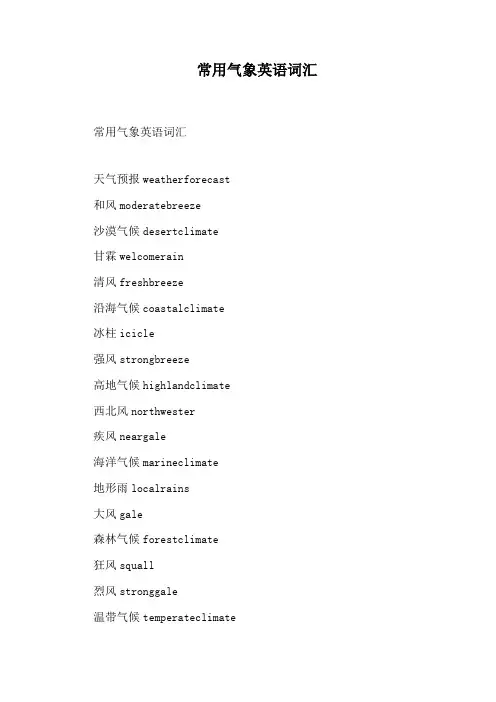 常用气象英语词汇

常用气象英语词汇

天气预报 weatherforecast

和风 moderatebreeze

沙漠气候 desertclimate

甘霖 welcomerain

清风 freshbreeze

沿海气候 coastalclimate

冰柱 icicle

强风 strongbreeze

高地气候 highlandclimate

西北风 northwester

疾风 neargale

海洋气候 marineclimate

地形雨 localrains

大风 gale

森林气候 forestclimate

狂风 squall

烈风 stronggale

温带气候 temperateclimate